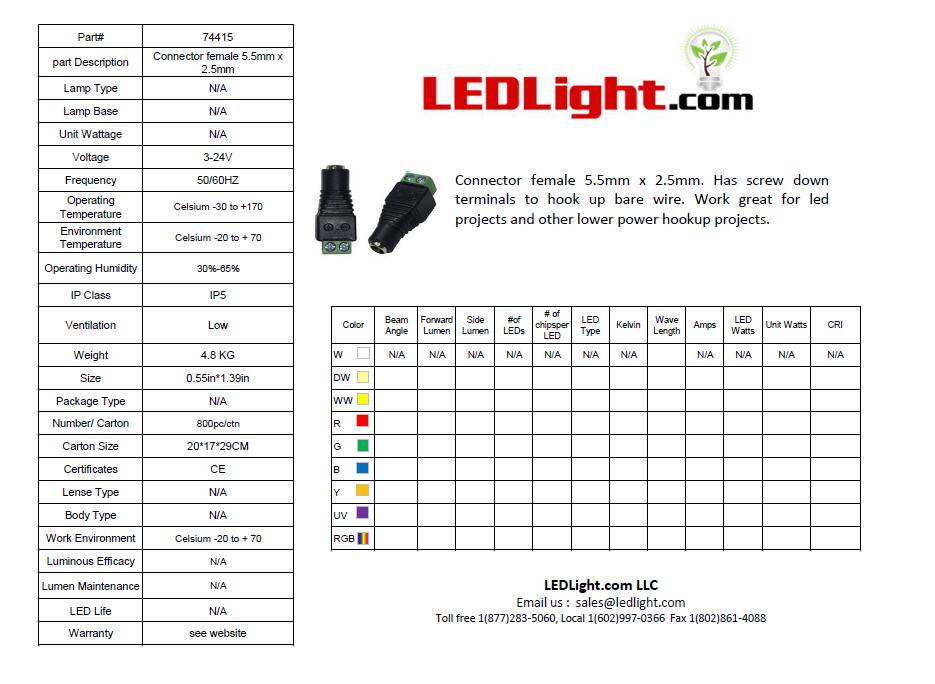 | Part# | 74415 |
|---|---|
| part Description | Connector female 5.5mm x 2.5mm |
| Lamp Type | N/A |
| Lamp Base | N/A |
| Unit Wattage | N/A |
| Voltage | 3-24V |
| Frequency | 50/60HZ |
| Operating Temperature | Celsium -30 to +170 |
| Environment Temperature | Celsium -20 to + 70 |
| Operating Humidity | 30%-65% |
| IP Class | IP5 |
| Ventilation | Low |
| Weight | 4.8 KG |
| Size | 0.55in*1.39in |
| Package Type | N/A |
| Number/ Carton | 800pc/ctn |
| Carton Size | 20*17*29CM |
| Certificates | CE |
| Lense Type | N/A |
| Body Type | N/A |
| Work Environment | Celsium -20 to + 70 |
| Luminous Efficacy | N/A |
| Lumen Maintenance | N/A |
| LED Life | N/A |
| Warranty | see website |

LEDLight.com

Connector female 5.5mm x 2.5mm. Has screw down terminals to hook up bare wire. Work great for led projects and other lower power hookup projects.

| Color | Beam Angle | Forward Lumen | Side Lumen | #of LEDs | # of chipsper LED | LED Type | Kelvin | Wave Length | Amps | LED Watts | Unit Watts | CRI |
|---|---|---|---|---|---|---|---|---|---|---|---|---|
| W | N/A | N/A | N/A | N/A | N/A | N/A | N/A | | N/A | N/A | N/A | N/A |
| DW | | | | | | | | | | | | |
| WW | | | | | | | | | | | | |
| R | | | | | | | | | | | | |
| G | | | | | | | | | | | | |
| B | | | | | | | | | | | | |
| Y | | | | | | | | | | | | |
| UV | | | | | | | | | | | | |
| RGB | | | | | | | | | | | | |

LEDLight.com LLC
Email us : sales@ledlight.com
Toll free 1(877)283-5060, Local 1(602)997-0366 Fax 1(802)861-4088